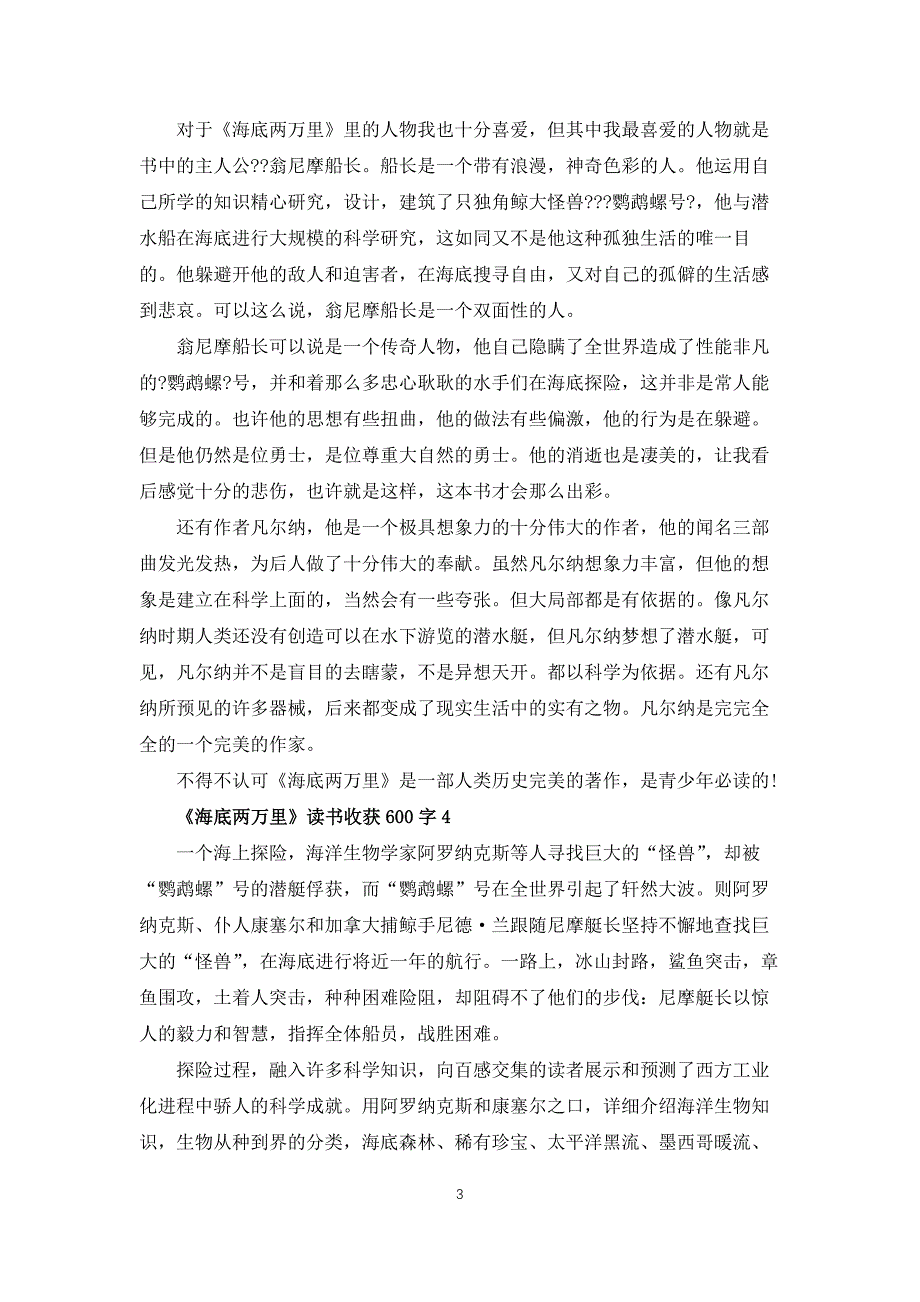 对于《海底两万里》里的人物我也十分喜爱，但其中我最喜爱的人物就是书中的主人公??翁尼摩船长。船长是一个带有浪漫，神奇色彩的人。他运用自己所学的知识精心研究，设计，建筑了只独角鲸大怪兽???鹦鹉螺号?，他与潜水船在海底进行大规模的科学研究，这如同又不是他这种孤独生活的唯一目的。他躲避开他的敌人和迫害者，在海底搜寻自由，又对自己的孤僻的生活感到悲哀。可以这么说，翁尼摩船长是一个双面性的人。

翁尼摩船长可以说是一个传奇人物，他自己隐瞒了全世界造成了性能非凡的?鹦鹉螺?号，并和着那么多忠心耿耿的水手们在海底探险，这并非是常人能够完成的。也许他的思想有些扭曲，他的做法有些偏激，他的行为是在躲避。但是他仍然是位勇士，是位尊重大自然的勇士。他的消逝也是凄美的，让我看后感觉十分的悲伤，也许就是这样，这本书才会那么出彩。

还有作者凡尔纳，他是一个极具想象力的十分伟大的作者，他的闻名三部曲发光发热，为后人做了十分伟大的奉献。虽然凡尔纳想象力丰富，但他的想象是建立在科学上面的，当然会有一些夸张。但大局部都是有依据的。像凡尔纳时期人类还没有创造可以在水下游览的潜水艇，但凡尔纳梦想了潜水艇，可见，凡尔纳并不是盲目的去瞎蒙，不是异想天开。都以科学为依据。还有凡尔纳所预见的许多器械，后来都变成了现实生活中的实有之物。凡尔纳是完完全全的一个完美的作家。

不得不认可《海底两万里》是一部人类历史完美的著作，是青少年必读的!

《海底两万里》读书收获 600 字 4

一个海上探险，海洋生物学家阿罗纳克斯等人寻找巨大的“怪兽”，却被“鹦鹉螺”号的潜艇俘获，而“鹦鹉螺”号在全世界引起了轩然大波。则阿罗纳克斯、仆人康塞尔和加拿大捕鲸手尼德·兰跟随尼摩艇长坚持不懈地查找巨大的“怪兽”，在海底进行将近一年的航行。一路上，冰山封路，鲨鱼突击，章鱼围攻，土着人突击，种种困难险阻，却阻碍不了他们的步伐：尼摩艇长以惊人的毅力和智慧，指挥全体船员，战胜困难。

探险过程，融入许多科学知识，向百感交集的读者展示和预测了西方工业化进程中骄人的科学成就。用阿罗纳克斯和康塞尔之口，详细介绍海洋生物知识，生物从种到界的分类，海底森林、稀有珍宝、太平洋黑流、墨西哥暖流、

3